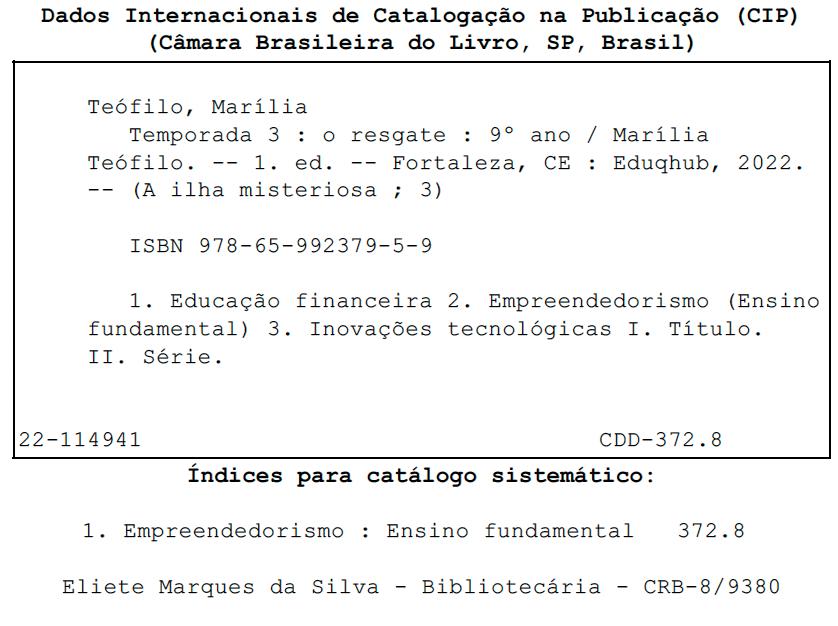 Dados Internacionais de Catalogação na Publicação (CIP)
(Câmara Brasileira do Livro, SP, Brasil)

Teófilo, Marília

Temporada 3 : o resgate : 9° ano / Marília Teófilo. -- 1. ed. -- Fortaleza, CE : Eduqhub, 2022. -- (A ilha misteriosa ; 3)

ISBN 978-65-992379-5-9

1. Educação financeira 2. Empreendedorismo (Ensino fundamental) 3. Inovações tecnológicas I. Título. II. Série.

22-114941 CDD-372.8

Índices para catálogo sistemático:

1. Empreendedorismo : Ensino fundamental 372.8

Eliete Marques da Silva - Bibliotecária - CRB-8/9380